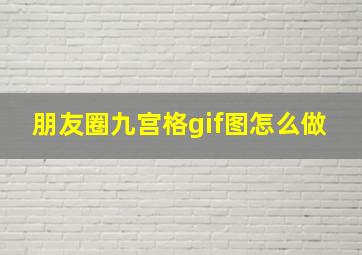 朋友圈九宫格gif图怎么做